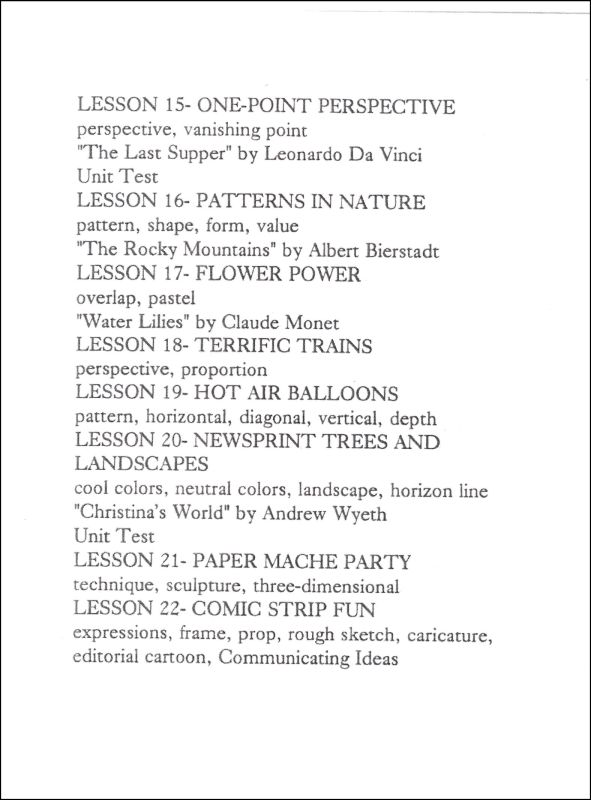 LESSON 15- ONE-POINT PERSPECTIVE
perspective, vanishing point
"The Last Supper" by Leonardo Da Vinci
Unit Test
LESSON 16- PATTERNS IN NATURE
pattern, shape, form, value
"The Rocky Mountains" by Albert Bierstadt
LESSON 17- FLOWER POWER
overlap, pastel
"Water Lilies" by Claude Monet
LESSON 18- TERRIFIC TRAINS
perspective, proportion
LESSON 19- HOT AIR BALLOONS
pattern, horizontal, diagonal, vertical, depth
LESSON 20- NEWSPRINT TREES AND LANDSCAPES
cool colors, neutral colors, landscape, horizon line
"Christina's World" by Andrew Wyeth
Unit Test
LESSON 21- PAPER MACHE PARTY
technique, sculpture, three-dimensional
LESSON 22- COMIC STRIP FUN
expressions, frame, prop, rough sketch, caricature, editorial cartoon, Communicating Ideas